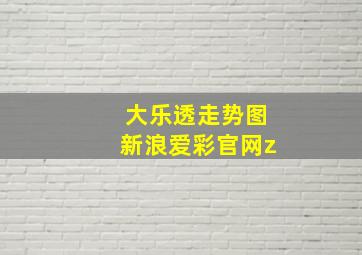 大乐透走势图
新浪爱彩官网z